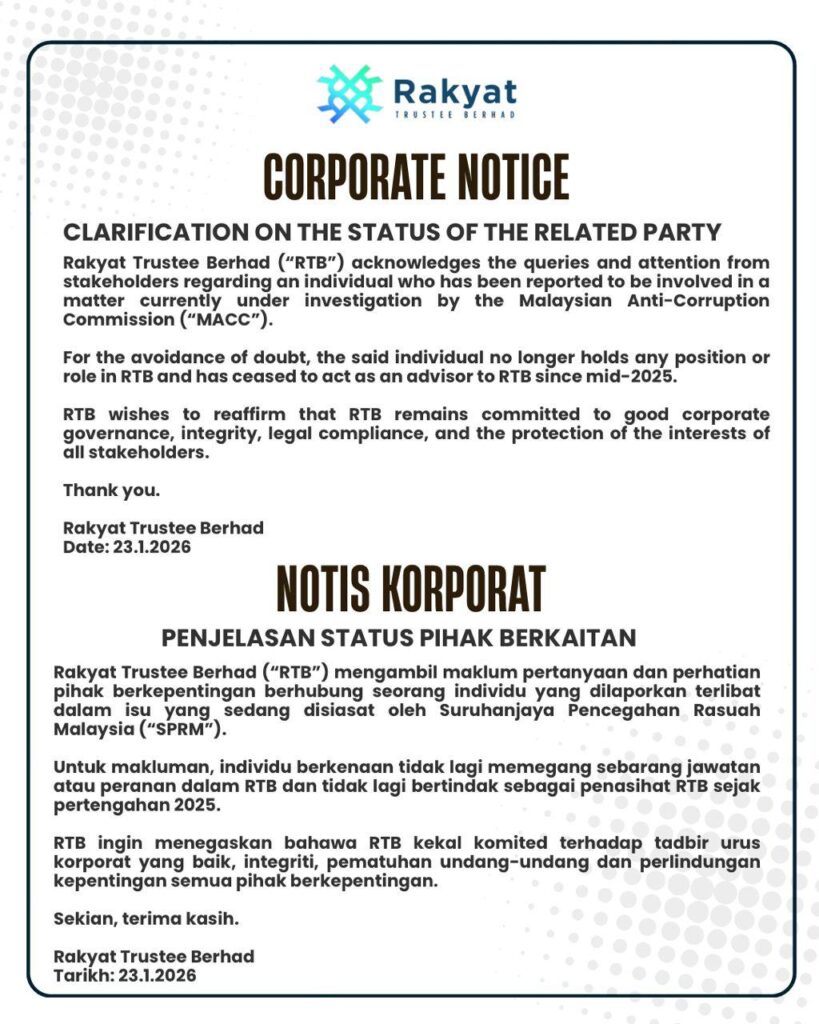 Rakyat
TRUSTEE BERHAD

CORPORATE NOTICE

CLARIFICATION ON THE STATUS OF THE RELATED PARTY

Rakyat Trustee Berhad ("RTB") acknowledges the queries and attention from stakeholders regarding an individual who has been reported to be involved in a matter currently under investigation by the Malaysian Anti-Corruption Commission ("MACC").

For the avoidance of doubt, the said individual no longer holds any position or role in RTB and has ceased to act as an advisor to RTB since mid-2025.

RTB wishes to reaffirm that RTB remains committed to good corporate governance, integrity, legal compliance, and the protection of the interests of all stakeholders.

Thank you.

Rakyat Trustee Berhad
Date: 23.1.2026

NOTIS KORPORAT

PENJELASAN STATUS PIHAK BERKAITAN

Rakyat Trustee Berhad ("RTB") mengambil maklum pertanyaan dan perhatian pihak berkepentingan berhubung seorang individu yang dilaporkan terlibat dalam isu yang sedang disiasat oleh Suruhanjaya Pencegahan Rasuah Malaysia ("SPRM").

Untuk makluman, individu berkenaan tidak lagi memegang sebarang jawatan atau peranan dalam RTB dan tidak lagi bertindak sebagai penasihat RTB sejak pertengahan 2025.

RTB ingin menegaskan bahawa RTB kekal komited terhadap tadbir urus korporat yang baik, integriti, pematuhan undang-undang dan perlindungan kepentingan semua pihak berkepentingan.

Sekian, terima kasih.

Rakyat Trustee Berhad
Tarikh: 23.1.2026